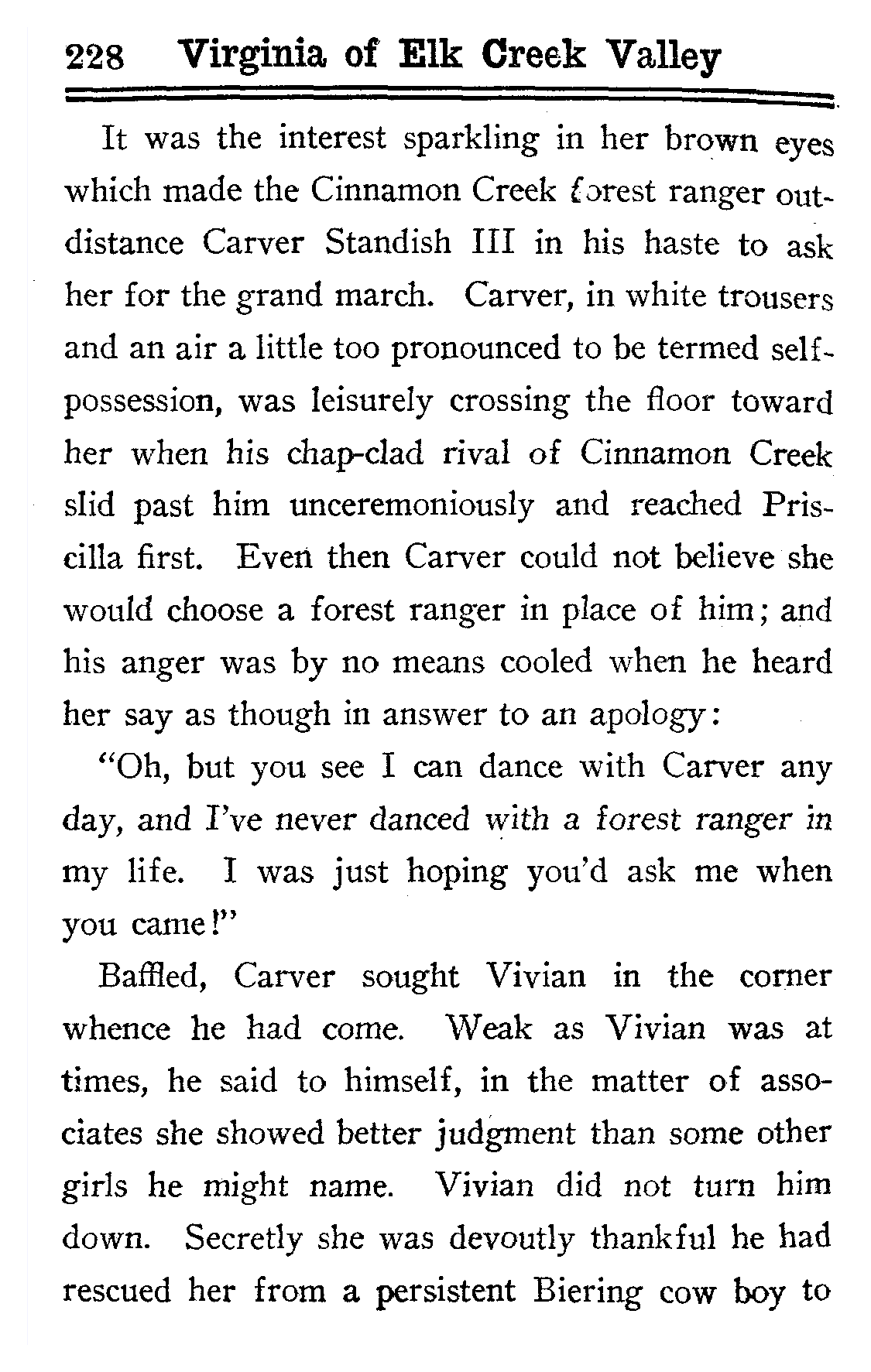 228 Virginia of Elk Creek Valley

It was the interest sparkling in her brown eyes which made the Cinnamon Creek forest ranger outdistance Carver Standish III in his haste to ask her for the grand march. Carver, in white trousers and an air a little too pronounced to be termed self-possession, was leisurely crossing the floor toward her when his chap-clad rival of Cinnamon Creek slid past him unceremoniously and reached Priscilla first. Even then Carver could not believe she would choose a forest ranger in place of him; and his anger was by no means cooled when he heard her say as though in answer to an apology:

"Oh, but you see I can dance with Carver any day, and I've never danced with a forest ranger in my life. I was just hoping you'd ask me when you came!"

Baffled, Carver sought Vivian in the corner whence he had come. Weak as Vivian was at times, he said to himself, in the matter of associates she showed better judgment than some other girls he might name. Vivian did not turn him down. Secretly she was devoutly thankful he had rescued her from a persistent Biering cow boy to